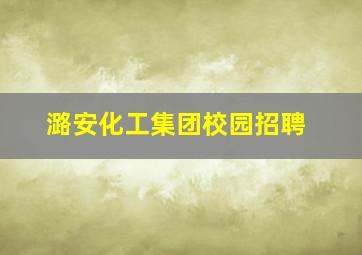 潞安化工集团校园招聘